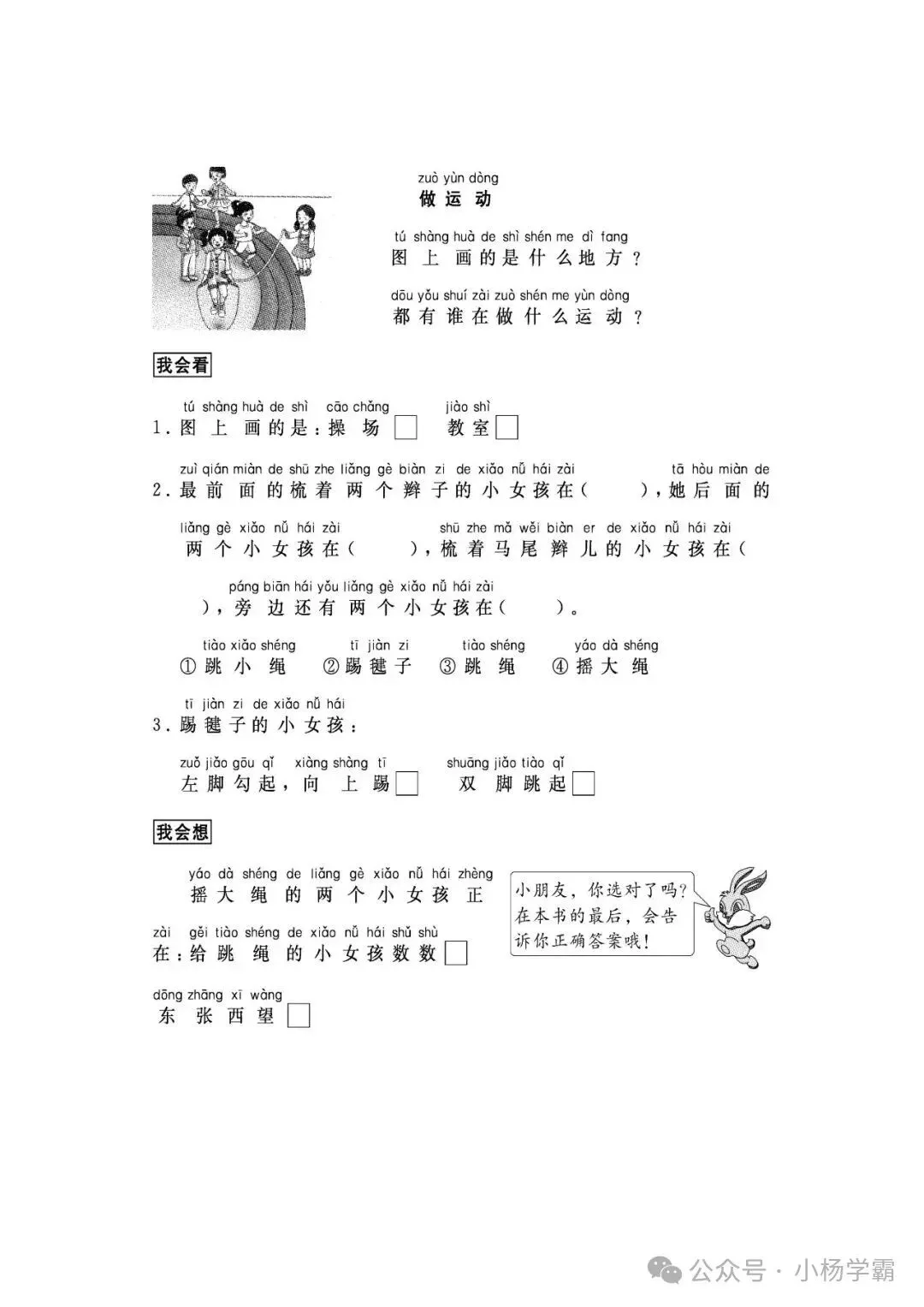 zuò yùn dòng
做运动

tú shàng huà de shì shén me dì fang
图上画的是什么地方？

dōu yǒu shuí zài zuò shén me yùn dòng
都有谁在做什么运动？

我会看

tú shàng huà de shì cāo chǎng jiào shì
1.图上画的是：操场☐ 教室☐

zuì qián miàn de shū zhe liǎng gè biàn zi de xiǎo nǚ hái zài tā hòu miàn de
2.最前面的梳着两个辫子的小女孩在(　　)，她后面的

liǎng gè xiǎo nǚ hái zài shū zhe mǎ wěi biàn er de xiǎo nǚ hái zài
两个小女孩在(　　)，梳着马尾辫儿的小女孩在(

páng biān hái yǒu liǎng gè xiǎo nǚ hái zài
)，旁边还有两个小女孩在(　　)。

tiào xiǎo shéng tī jiàn zi tiào shéng yáo dà shéng
①跳小绳 ②踢毽子 ③跳绳 ④摇大绳

tī jiàn zi de xiǎo nǚ hái
3.踢毽子的小女孩：

zuǒ jiǎo gōu qǐ xiàng shàng tī shuāng jiǎo tiào qǐ
左脚勾起，向上踢☐ 双脚跳起☐

我会想

yáo dà shéng de liǎng gè xiǎo nǚ hái zhèng
摇大绳的两个小女孩正

zài gěi tiào shéng de xiǎo nǚ hái shǔ shù
在：给跳绳的小女孩数数☐

dōng zhāng xī wàng
东张西望☐

小朋友，你选对了吗？在本书的最后，会告诉你正确答案哦！

公众号·小杨学霸